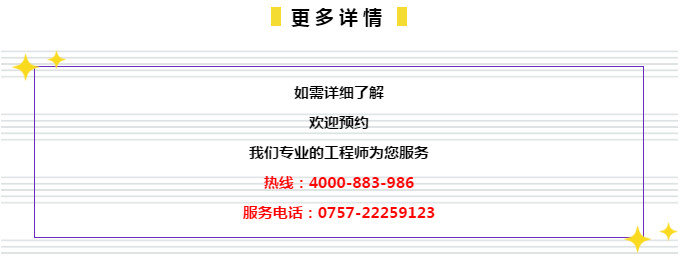 更多详情

如需详细了解

欢迎预约

我们专业的工程师为您服务

热线：4000-883-986

服务电话：0757-22259123